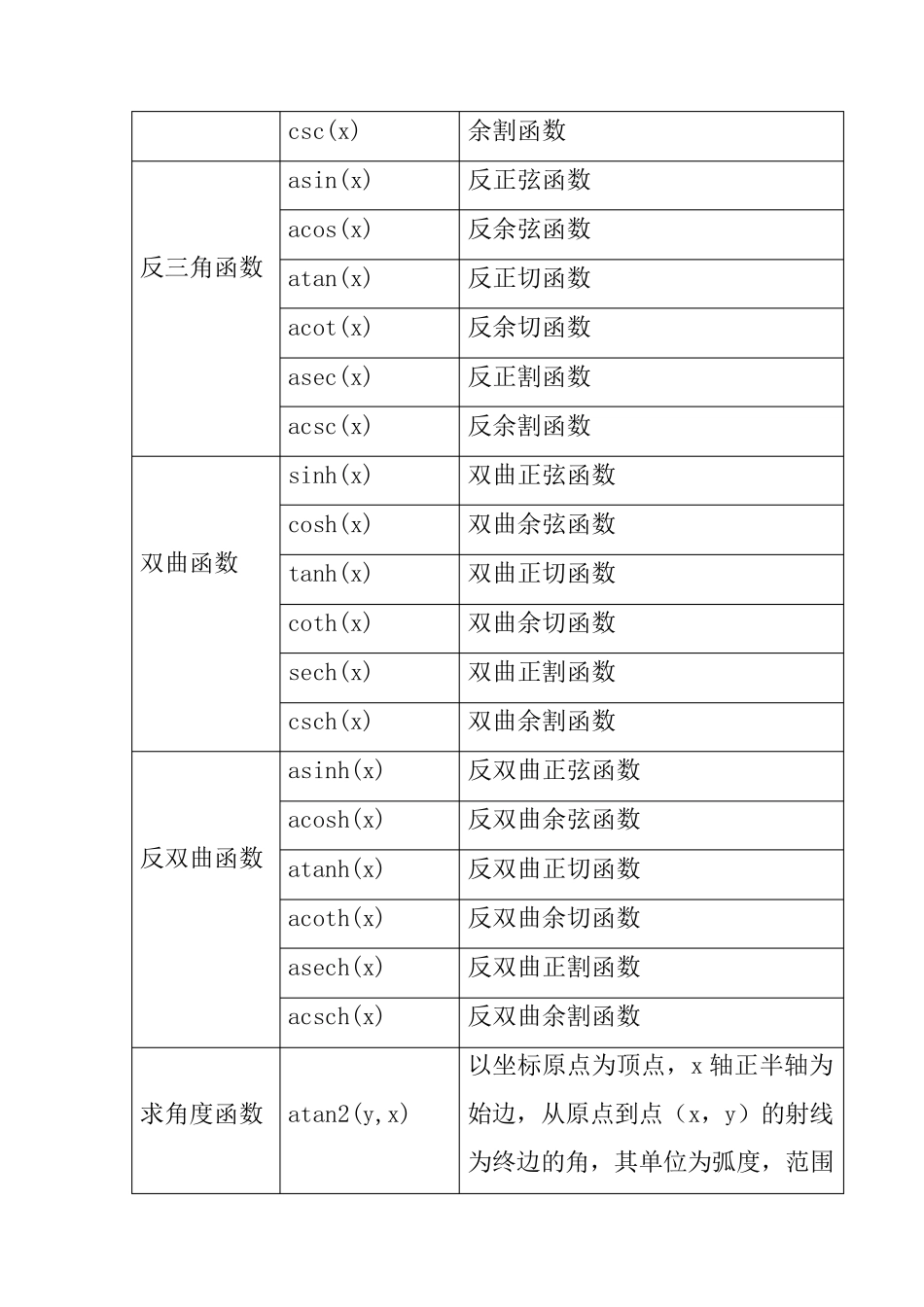 |  | csc(x) | 余割函数 |
|---|---|---|
| 反三角函数 | asin(x) | 反正弦函数 |
|  | acos(x) | 反余弦函数 |
|  | atan(x) | 反正切函数 |
|  | acot(x) | 反余切函数 |
|  | asec(x) | 反正割函数 |
|  | acsc(x) | 反余割函数 |
| 双曲函数 | sinh(x) | 双曲正弦函数 |
|  | cosh(x) | 双曲余弦函数 |
|  | tanh(x) | 双曲正切函数 |
|  | coth(x) | 双曲余切函数 |
|  | sech(x) | 双曲正割函数 |
|  | csch(x) | 双曲余割函数 |
| 反双曲函数 | asinh(x) | 反双曲正弦函数 |
|  | acosh(x) | 反双曲余弦函数 |
|  | atanh(x) | 反双曲正切函数 |
|  | acoth(x) | 反双曲余切函数 |
|  | asech(x) | 反双曲正割函数 |
|  | acsch(x) | 反双曲余割函数 |
| 求角度函数 | atan2(y,x) | 以坐标原点为顶点，x 轴正半轴为始边，从原点到点（x，y）的射线为终边的角，其单位为弧度，范围 |